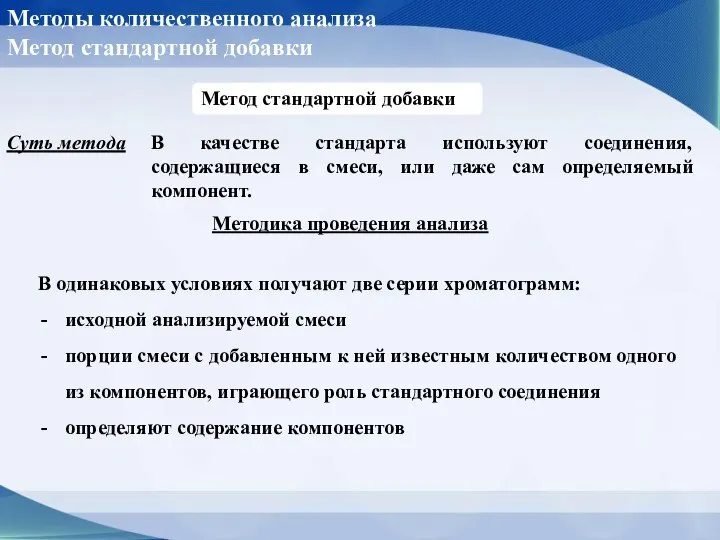 Методы количественного анализа
Метод стандартной добавки

Метод стандартной добавки

Суть метода В качестве стандарта используют соединения, содержащиеся в смеси, или даже сам определяемый компонент.

Методика проведения анализа

В одинаковых условиях получают две серии хроматограмм:
- исходной анализируемой смеси
- порции смеси с добавленным к ней известным количеством одного из компонентов, играющего роль стандартного соединения
- определяют содержание компонентов